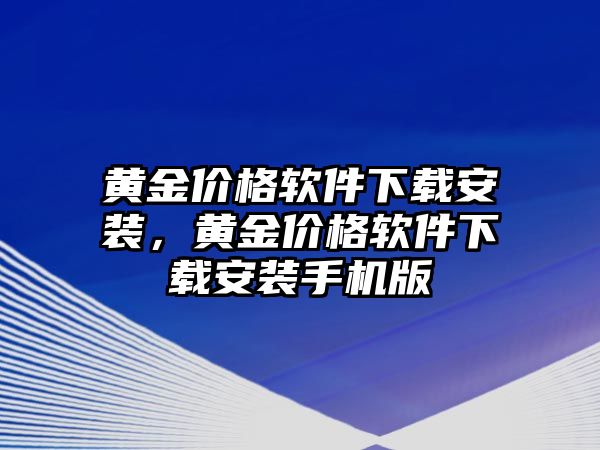 黄金价格软件下载安装，黄金价格软件下载安装手机版